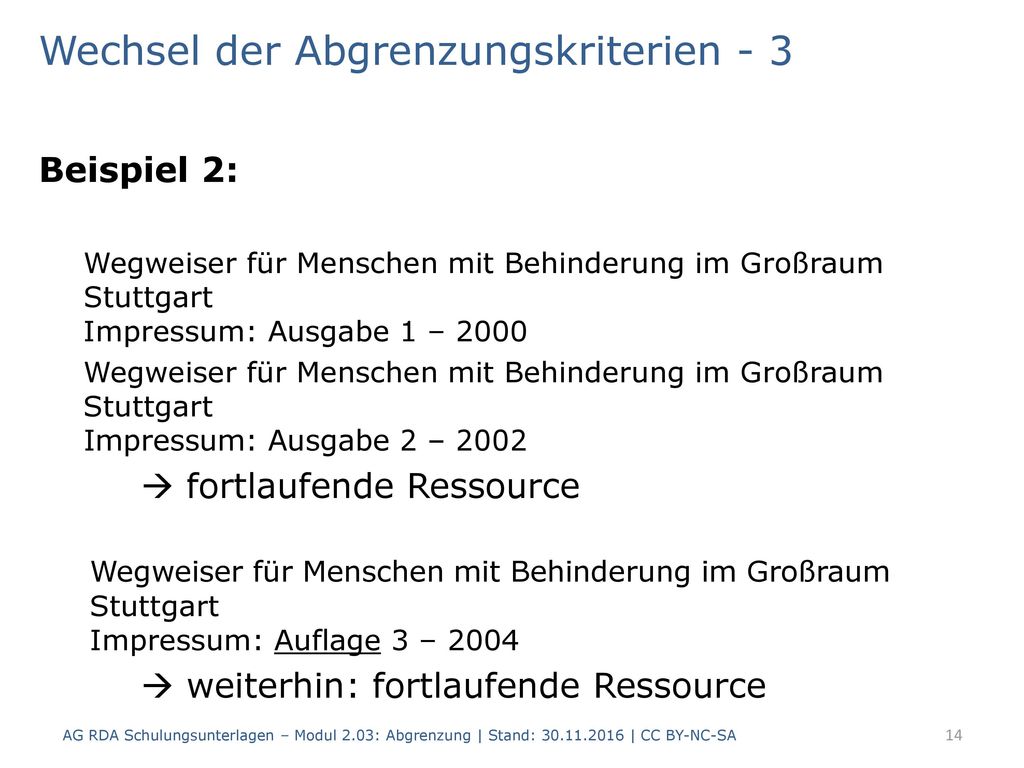 Wechsel der Abgrenzungskriterien - 3

Beispiel 2:

Wegweiser für Menschen mit Behinderung im Großraum Stuttgart
Impressum: Ausgabe 1 – 2000

Wegweiser für Menschen mit Behinderung im Großraum Stuttgart
Impressum: Ausgabe 2 – 2002

→ fortlaufende Ressource

Wegweiser für Menschen mit Behinderung im Großraum Stuttgart
Impressum: Auflage 3 – 2004

→ weiterhin: fortlaufende Ressource

AG RDA Schulungsunterlagen – Modul 2.03: Abgrenzung | Stand: 30.11.2016 | CC BY-NC-SA 14